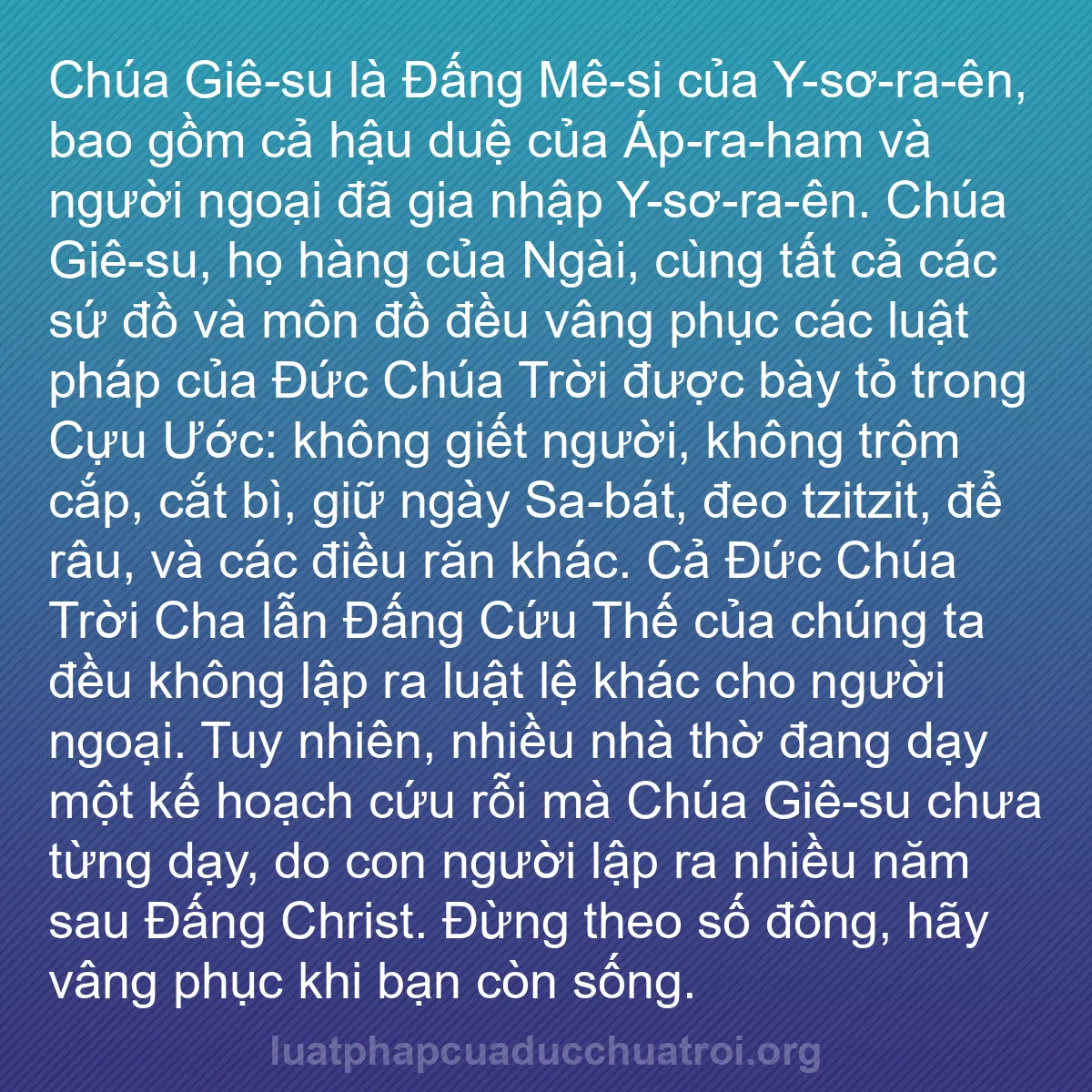 Chúa Giê-su là Đấng Mê-si của Y-sơ-ra-ên, bao gồm cả hậu duệ của Áp-ra-ham và người ngoại đã gia nhập Y-sơ-ra-ên. Chúa Giê-su, họ hàng của Ngài, cùng tất cả các sứ đồ và môn đồ đều vâng phục các luật pháp của Đức Chúa Trời được bày tỏ trong Cựu Ước: không giết người, không trộm cắp, cắt bì, giữ ngày Sa-bát, đeo tzitzit, để râu, và các điều răn khác. Cả Đức Chúa Trời Cha lẫn Đấng Cứu Thế của chúng ta đều không lập ra luật lệ khác cho người ngoại. Tuy nhiên, nhiều nhà thờ đang dạy một kế hoạch cứu rỗi mà Chúa Giê-su chưa từng dạy, do con người lập ra nhiều năm sau Đấng Christ. Đừng theo số đông, hãy vâng phục khi bạn còn sống.

luatphapcuaducchuatroi.org